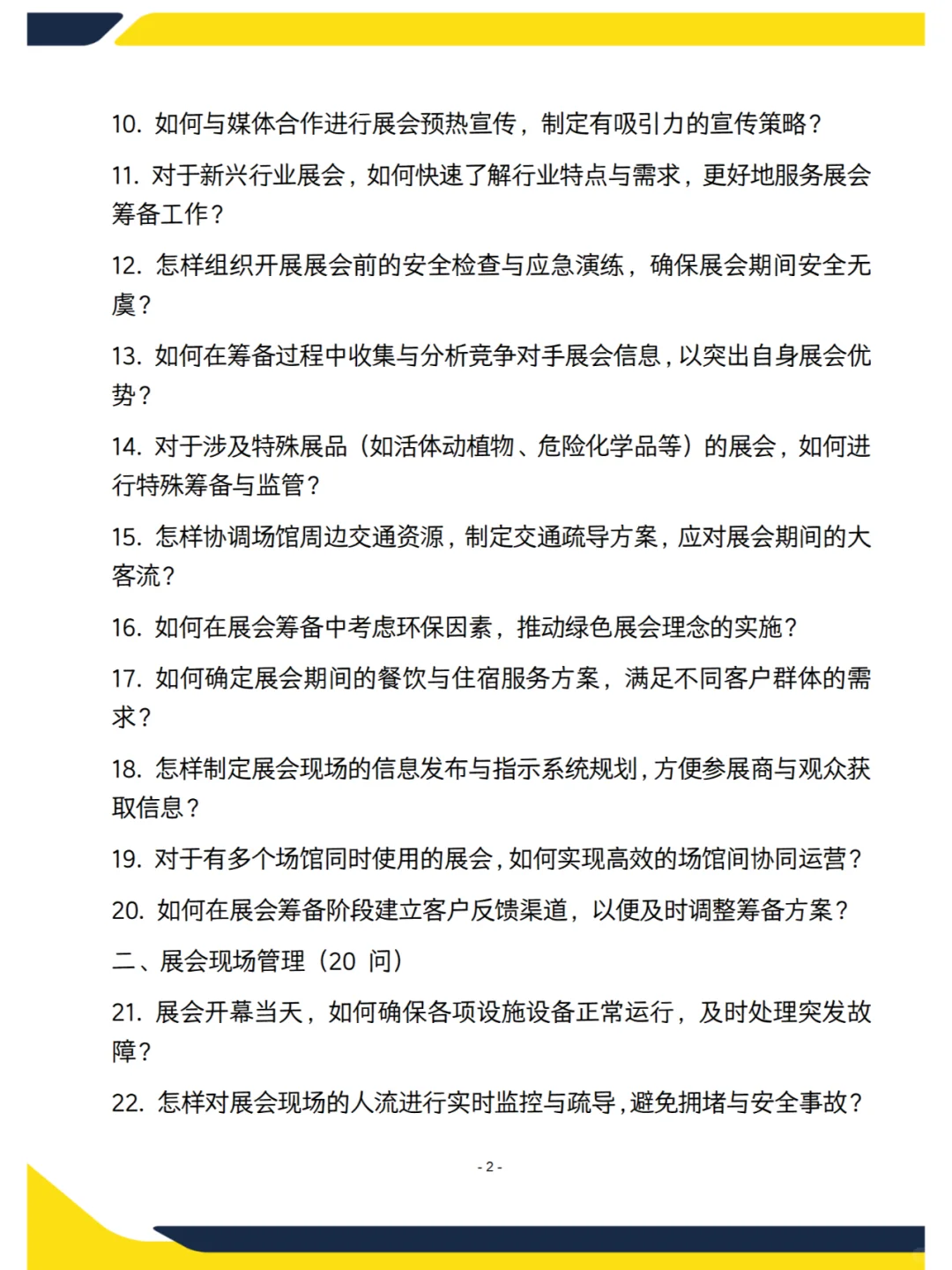 10. 如何与媒体合作进行展会预热宣传，制定有吸引力的宣传策略？

11. 对于新兴行业展会，如何快速了解行业特点与需求，更好地服务展会筹备工作？

12. 怎样组织开展展会前的安全检查与应急演练，确保展会期间安全无虞？

13. 如何在筹备过程中收集与分析竞争对手展会信息，以突出自身展会优势？

14. 对于涉及特殊展品（如活体动植物、危险化学品等）的展会，如何进行特殊筹备与监管？

15. 怎样协调场馆周边交通资源，制定交通疏导方案，应对展会期间的大客流？

16. 如何在展会筹备中考虑环保因素，推动绿色展会理念的实施？

17. 如何确定展会期间的餐饮与住宿服务方案，满足不同客户群体的需求？

18. 怎样制定展会现场的信息发布与指示系统规划，方便参展商与观众获取信息？

19. 对于有多个场馆同时使用的展会，如何实现高效的场馆间协同运营？

20. 如何在展会筹备阶段建立客户反馈渠道，以便及时调整筹备方案？

二、展会现场管理（20 问）

21. 展会开幕当天，如何确保各项设施设备正常运行，及时处理突发故障？

22. 怎样对展会现场的人流进行实时监控与疏导，避免拥堵与安全事故？

- 2 -